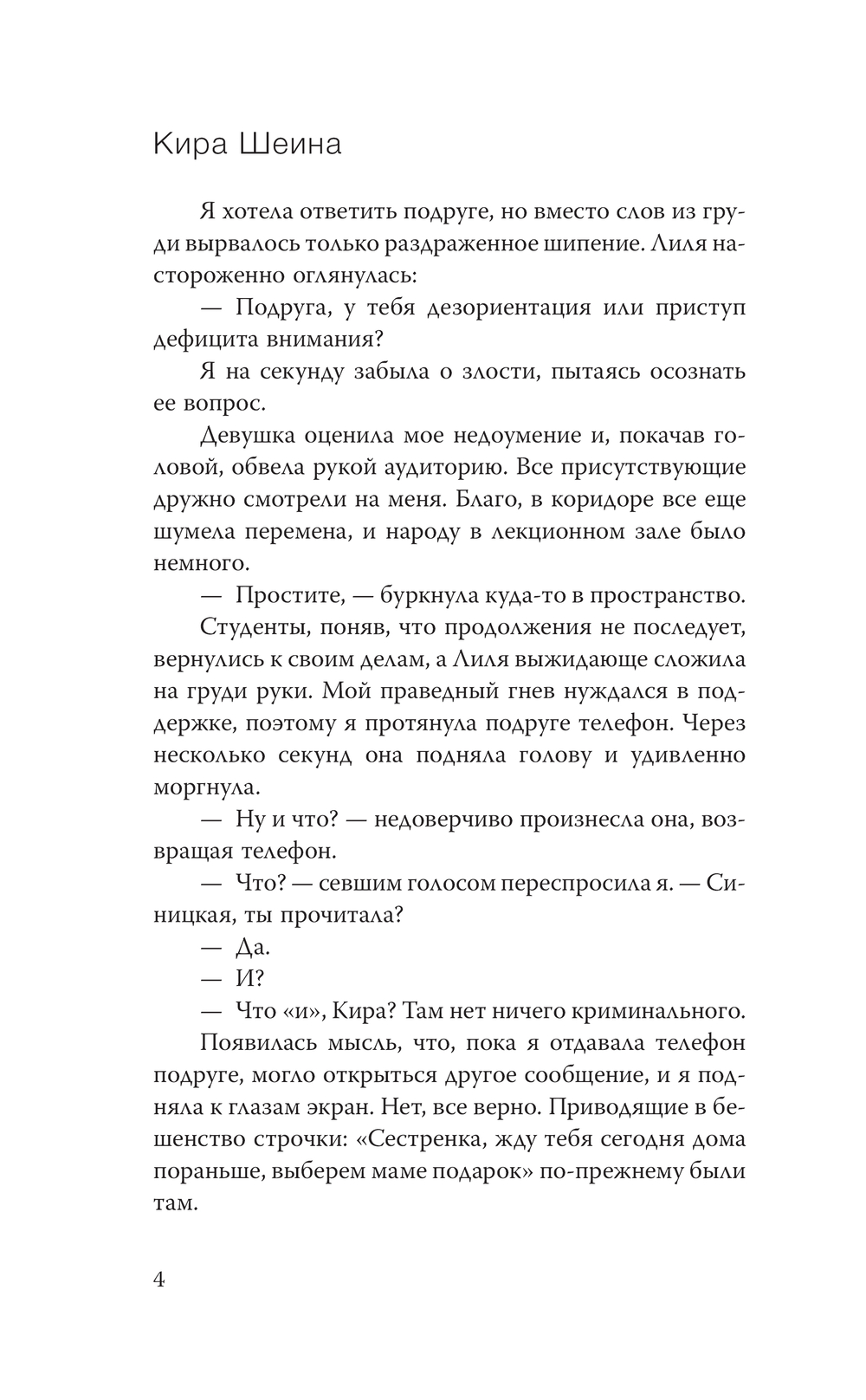 Кира Шеина

Я хотела ответить подруге, но вместо слов из груди вырвалось только раздраженное шипение. Лиля настороженно оглянулась:

— Подруга, у тебя дезориентация или приступ дефицита внимания?

Я на секунду забыла о злости, пытаясь осознать ее вопрос.

Девушка оценила мое недоумение и, покачав головой, обвела рукой аудиторию. Все присутствующие дружно смотрели на меня. Благо, в коридоре все еще шумела перемена, и народу в лекционном зале было немного.

— Простите, — буркнула куда-то в пространство.

Студенты, поняв, что продолжения не последует, вернулись к своим делам, а Лиля выжидающе сложила на груди руки. Мой праведный гнев нуждался в поддержке, поэтому я протянула подруге телефон. Через несколько секунд она подняла голову и удивленно моргнула.

— Ну и что? — недоверчиво произнесла она, возвращая телефон.

— Что? — севшим голосом переспросила я. — Синицкая, ты прочитала?

— Да.

— И?

— Что «и», Кира? Там нет ничего криминального.

Появилась мысль, что, пока я отдавала телефон подруге, могло открыться другое сообщение, и я подняла к глазам экран. Нет, все верно. Приводящие в бешенство строчки: «Сестренка, жду тебя сегодня дома пораньше, выберем маме подарок» по-прежнему были там.

4